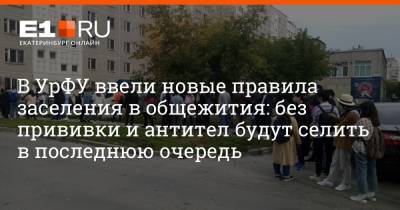 E1.RU
ЕКАТЕРИНБУРГ ОНЛАЙН

В УрФУ ввели новые правила заселения в общежития: без прививки и антител будут селить в последнюю очередь